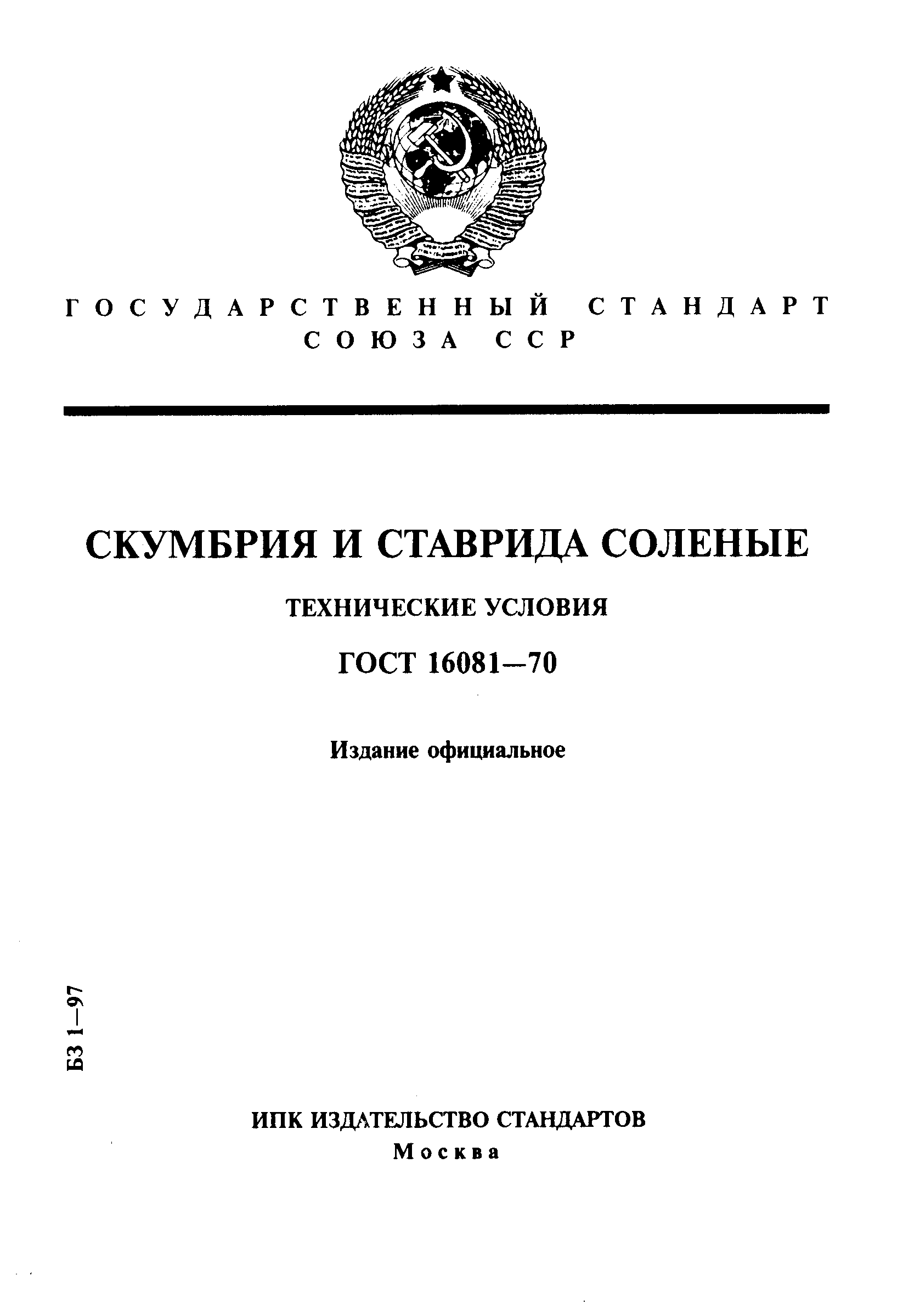 ГОСУДАРСТВЕННЫЙ СТАНДАРТ СОЮЗА ССР

СКУМБРИЯ И СТАВРИДА СОЛЕНЫЕ

ТЕХНИЧЕСКИЕ УСЛОВИЯ

ГОСТ 16081—70

Издание официальное

БЗ 1—97

ИПК ИЗДАТЕЛЬСТВО СТАНДАРТОВ
Москва